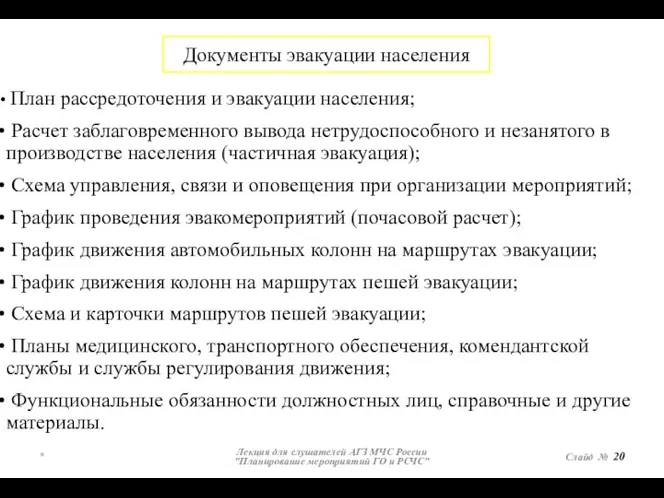 Документы эвакуации населения

• План рассредоточения и эвакуации населения;

• Расчет заблаговременного вывода нетрудоспособного и незанятого в производстве населения (частичная эвакуация);

• Схема управления, связи и оповещения при организации мероприятий;

• График проведения эвакомероприятий (почасовой расчет);

• График движения автомобильных колонн на маршрутах эвакуации;

• График движения колонн на маршрутах пешей эвакуации;

• Схема и карточки маршрутов пешей эвакуации;

• Планы медицинского, транспортного обеспечения, комендантской службы и службы регулирования движения;

• Функциональные обязанности должностных лиц, справочные и другие материалы.

*

Лекция для слушателей АГЗ МЧС России "Планирование мероприятий ГО и РСЧС"

Слайд № 20